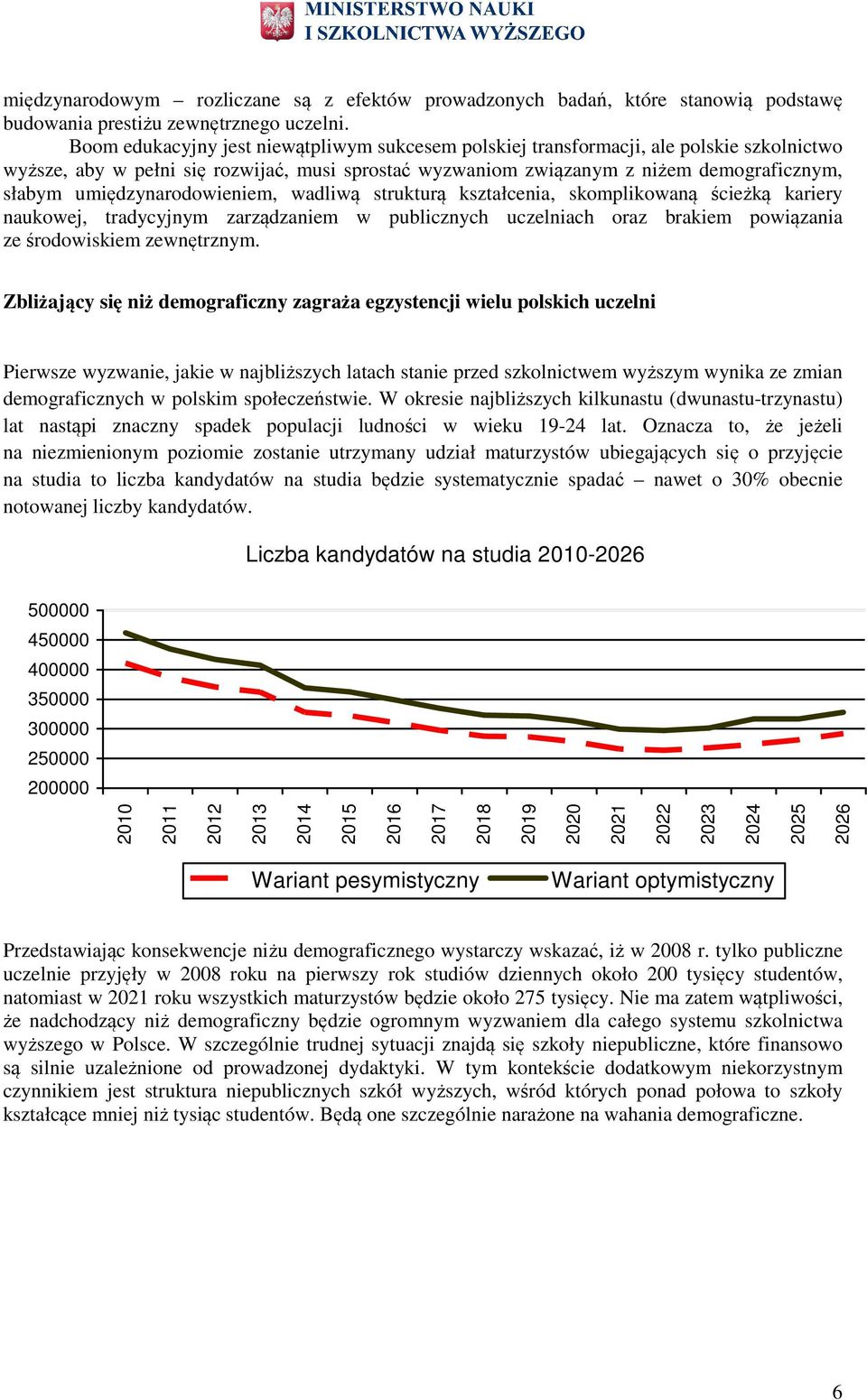 MINISTERSTWO NAUKI
I SZKOLNICTWA WYŻSZEGO

międzynarodowym – rozliczane są z efektów prowadzonych badań, które stanowią podstawę budowania prestiżu zewnętrznego uczelni.

Boom edukacyjny jest niewątpliwym sukcesem polskiej transformacji, ale polskie szkolnictwo wyższe, aby w pełni się rozwijać, musi sprostać wyzwaniom związanym z niżem demograficznym, słabym umiędzynarodowieniem, wadliwą strukturą kształcenia, skomplikowaną ścieżką kariery naukowej, tradycyjnym zarządzaniem w publicznych uczelniach oraz brakiem powiązania ze środowiskiem zewnętrznym.

Zbliżający się niż demograficzny zagraża egzystencji wielu polskich uczelni

Pierwsze wyzwanie, jakie w najbliższych latach stanie przed szkolnictwem wyższym wynika ze zmian demograficznych w polskim społeczeństwie. W okresie najbliższych kilkunastu (dwunastu-trzynastu) lat nastąpi znaczny spadek populacji ludności w wieku 19-24 lat. Oznacza to, że jeżeli na niezmienionym poziomie zostanie utrzymany udział maturzystów ubiegających się o przyjęcie na studia to liczba kandydatów na studia będzie systematycznie spadać – nawet o 30% obecnie notowanej liczby kandydatów.

Liczba kandydatów na studia 2010-2026

500000
450000
400000
350000
300000
250000
200000

2010 2011 2012 2013 2014 2015 2016 2017 2018 2019 2020 2021 2022 2023 2024 2025 2026

Wariant pesymistyczny Wariant optymistyczny

Przedstawiając konsekwencje niżu demograficznego wystarczy wskazać, iż w 2008 r. tylko publiczne uczelnie przyjęły w 2008 roku na pierwszy rok studiów dziennych około 200 tysięcy studentów, natomiast w 2021 roku wszystkich maturzystów będzie około 275 tysięcy. Nie ma zatem wątpliwości, że nadchodzący niż demograficzny będzie ogromnym wyzwaniem dla całego systemu szkolnictwa wyższego w Polsce. W szczególnie trudnej sytuacji znajdą się szkoły niepubliczne, które finansowo są silnie uzależnione od prowadzonej dydaktyki. W tym kontekście dodatkowym niekorzystnym czynnikiem jest struktura niepublicznych szkół wyższych, wśród których ponad połowa to szkoły kształcące mniej niż tysiąc studentów. Będą one szczególnie narażone na wahania demograficzne.

6